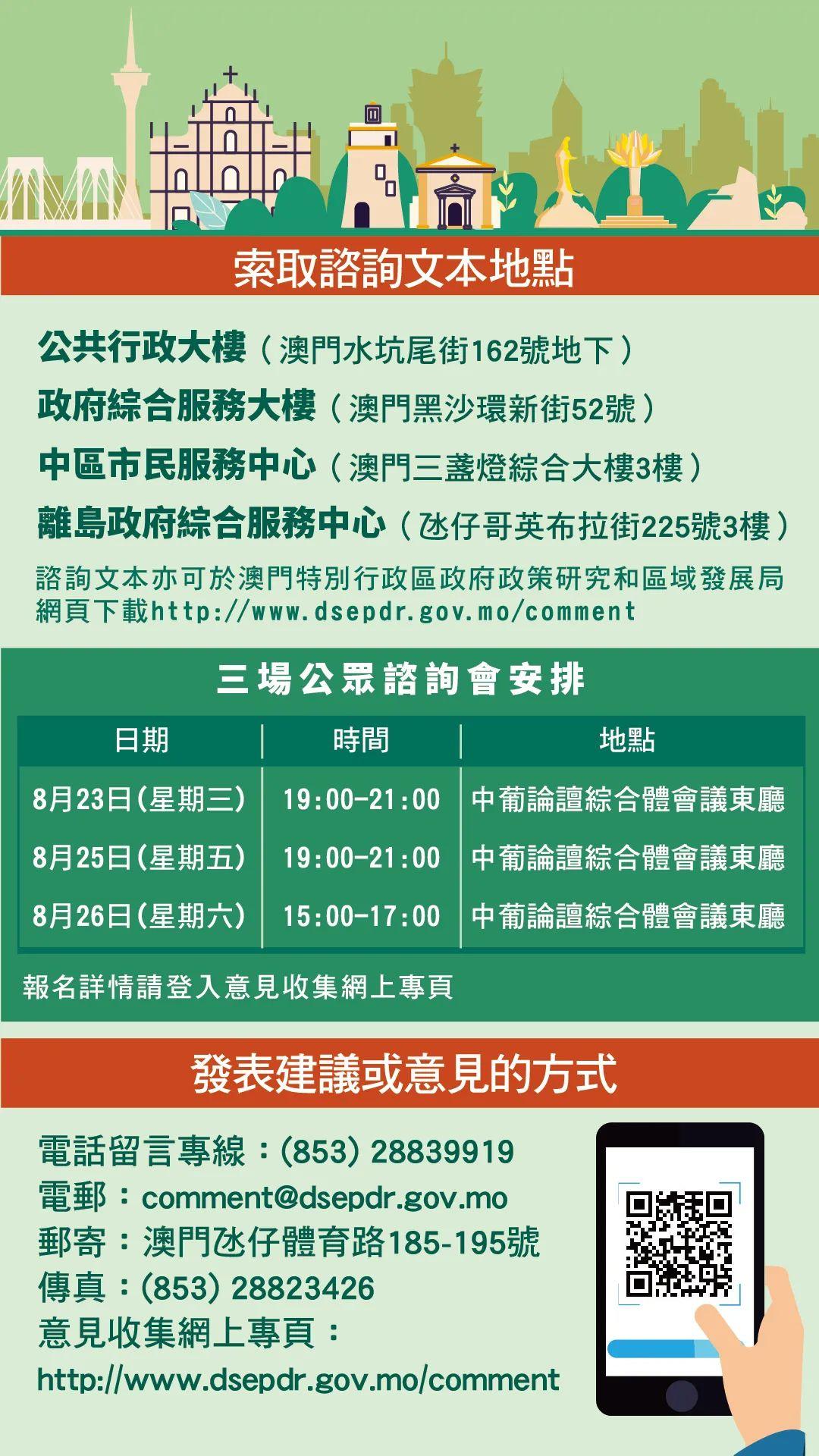 索取諮詢文本地點

公共行政大樓（澳門水坑尾街162號地下）
政府綜合服務大樓（澳門黑沙環新街52號）
中區市民服務中心（澳門三盞燈綜合大樓3樓）
離島政府綜合服務中心（氹仔哥英布拉街225號3樓）
諮詢文本亦可於澳門特別行政區政府政策研究和區域發展局網頁下載http://www.dsepdr.gov.mo/comment

三場公眾諮詢會安排

| 日期 | 時間 | 地點 |
|---|---|---|
| 8月23日(星期三) | 19:00-21:00 | 中葡論壇綜合體會議東廳 |
| 8月25日(星期五) | 19:00-21:00 | 中葡論壇綜合體會議東廳 |
| 8月26日(星期六) | 15:00-17:00 | 中葡論壇綜合體會議東廳 |

報名詳情請登入意見收集網上專頁

發表建議或意見的方式

電話留言專線：(853) 28839919
電郵：comment@dsepdr.gov.mo
郵寄：澳門氹仔體育路185-195號
傳真：(853) 28823426
意見收集網上專頁：
http://www.dsepdr.gov.mo/comment